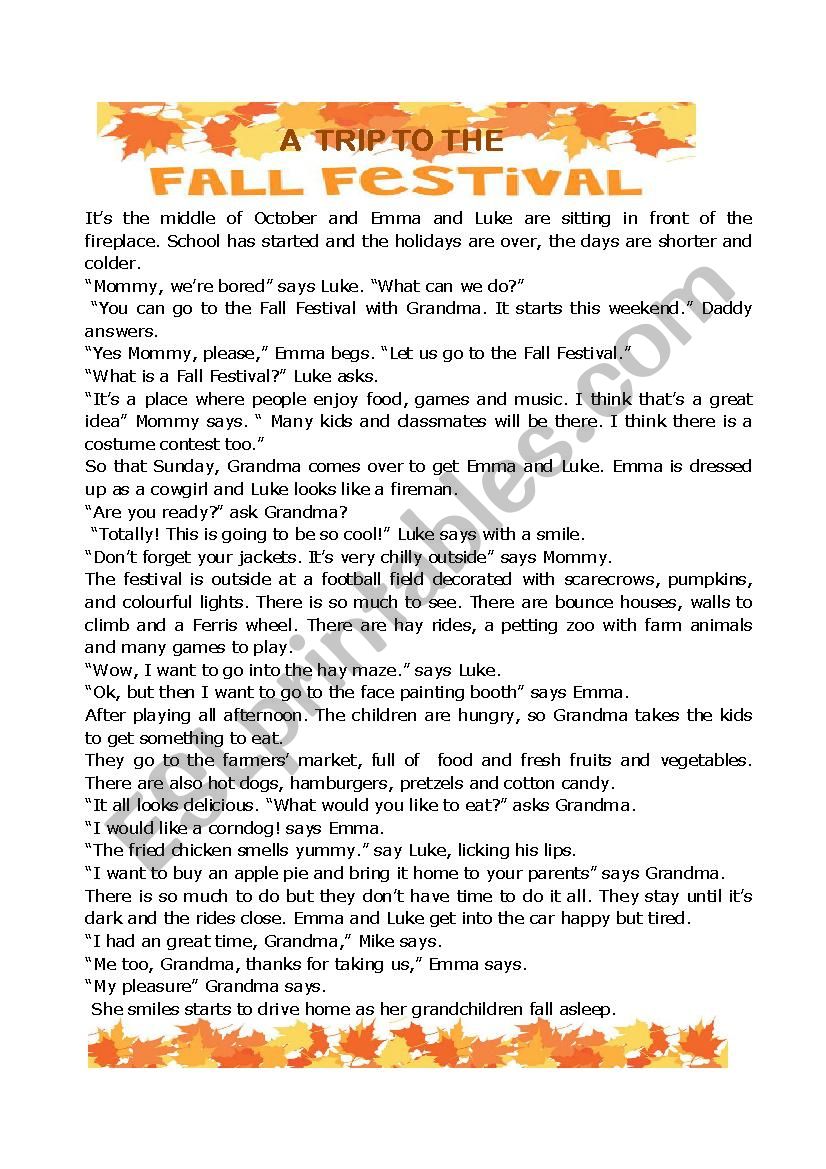 A TRIP TO THE
FALL FESTIVAL

It's the middle of October and Emma and Luke are sitting in front of the fireplace. School has started and the holidays are over, the days are shorter and colder.
"Mommy, we're bored" says Luke. "What can we do?"
"You can go to the Fall Festival with Grandma. It starts this weekend." Daddy answers.
"Yes Mommy, please," Emma begs. "Let us go to the Fall Festival."
"What is a Fall Festival?" Luke asks.
"It's a place where people enjoy food, games and music. I think that's a great idea" Mommy says. " Many kids and classmates will be there. I think there is a costume contest too."
So that Sunday, Grandma comes over to get Emma and Luke. Emma is dressed up as a cowgirl and Luke looks like a fireman.
"Are you ready?" ask Grandma?
"Totally! This is going to be so cool!" Luke says with a smile.
"Don't forget your jackets. It's very chilly outside" says Mommy.
The festival is outside at a football field decorated with scarecrows, pumpkins, and colourful lights. There is so much to see. There are bounce houses, walls to climb and a Ferris wheel. There are hay rides, a petting zoo with farm animals and many games to play.
"Wow, I want to go into the hay maze." says Luke.
"Ok, but then I want to go to the face painting booth" says Emma.
After playing all afternoon. The children are hungry, so Grandma takes the kids to get something to eat.
They go to the farmers' market, full of food and fresh fruits and vegetables. There are also hot dogs, hamburgers, pretzels and cotton candy.
"It all looks delicious. "What would you like to eat?" asks Grandma.
"I would like a corndog! says Emma.
"The fried chicken smells yummy." say Luke, licking his lips.
"I want to buy an apple pie and bring it home to your parents" says Grandma.
There is so much to do but they don't have time to do it all. They stay until it's dark and the rides close. Emma and Luke get into the car happy but tired.
"I had an great time, Grandma," Mike says.
"Me too, Grandma, thanks for taking us," Emma says.
"My pleasure" Grandma says.
She smiles starts to drive home as her grandchildren fall asleep.

ESLprintables.com